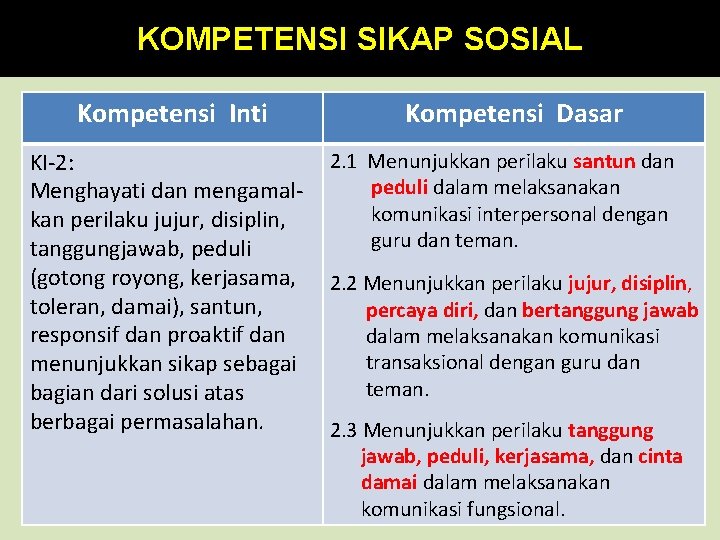 KOMPETENSI SIKAP SOSIAL

| Kompetensi Inti | Kompetensi Dasar |
|---|---|
| KI-2: Menghayati dan mengamalkan perilaku jujur, disiplin, tanggungjawab, peduli (gotong royong, kerjasama, toleran, damai), santun, responsif dan proaktif dan menunjukkan sikap sebagai bagian dari solusi atas berbagai permasalahan. | 2.1 Menunjukkan perilaku santun dan peduli dalam melaksanakan komunikasi interpersonal dengan guru dan teman. 2.2 Menunjukkan perilaku jujur, disiplin, percaya diri, dan bertanggung jawab dalam melaksanakan komunikasi transaksional dengan guru dan teman. 2.3 Menunjukkan perilaku tanggung jawab, peduli, kerjasama, dan cinta damai dalam melaksanakan komunikasi fungsional. |